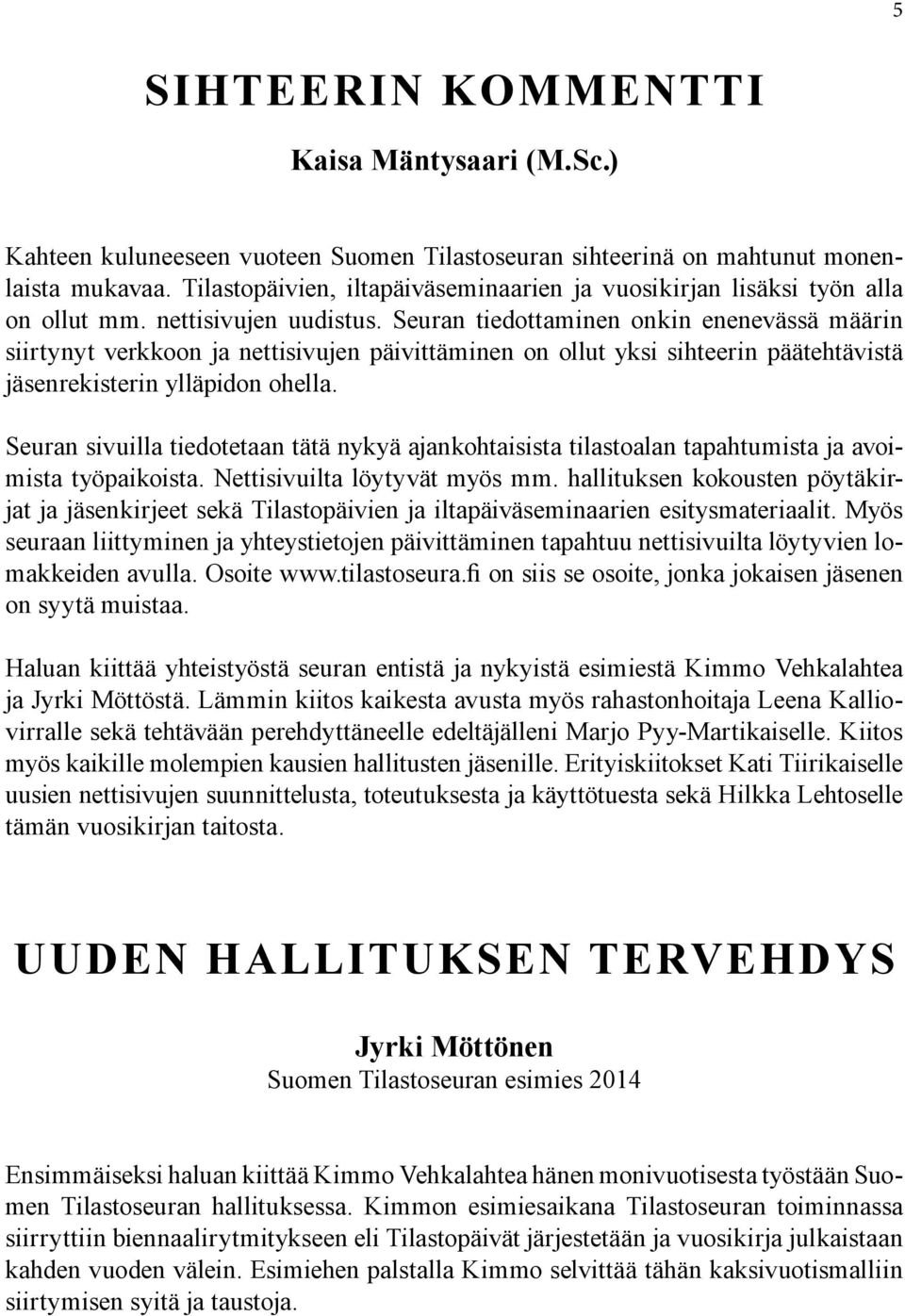 5

SIHTEERIN KOMMENTTI

Kaisa Mäntysaari (M.Sc.)

Kahteen kuluneeseen vuoteen Suomen Tilastoseuran sihteerinä on mahtunut monenlaista mukavaa. Tilastopäivien, iltapäiväseminaarien ja vuosikirjan lisäksi työn alla on ollut mm. nettisivujen uudistus. Seuran tiedottaminen onkin enenevässä määrin siirtynyt verkkoon ja nettisivujen päivittäminen on ollut yksi sihteerin päätehtävistä jäsenrekisterin ylläpidon ohella.

Seuran sivuilla tiedotetaan tätä nykyä ajankohtaisista tilastoalan tapahtumista ja avoimista työpaikoista. Nettisivuilta löytyvät myös mm. hallituksen kokousten pöytäkirjat ja jäsenkirjeet sekä Tilastopäivien ja iltapäiväseminaarien esitysmateriaalit. Myös seuraan liittyminen ja yhteystietojen päivittäminen tapahtuu nettisivuilta löytyvien lomakkeiden avulla. Osoite www.tilastoseura.fi on siis se osoite, jonka jokaisen jäsenen on syytä muistaa.

Haluan kiittää yhteistyöstä seuran entistä ja nykyistä esimiestä Kimmo Vehkalahtea ja Jyrki Möttöstä. Lämmin kiitos kaikesta avusta myös rahastonhoitaja Leena Kalliovirralle sekä tehtävään perehdyttäneelle edeltäjälleni Marjo Pyy-Martikaiselle. Kiitos myös kaikille molempien kausien hallitusten jäsenille. Erityiskiitokset Kati Tiirikaiselle uusien nettisivujen suunnittelusta, toteutuksesta ja käyttötuesta sekä Hilkka Lehtoselle tämän vuosikirjan taitosta.

UUDEN HALLITUKSEN TERVEHDYS

Jyrki Möttönen
Suomen Tilastoseuran esimies 2014

Ensimmäiseksi haluan kiittää Kimmo Vehkalahtea hänen monivuotisesta työstään Suomen Tilastoseuran hallituksessa. Kimmon esimiesaikana Tilastoseuran toiminnassa siirryttiin biennaalirytmitykseen eli Tilastopäivät järjestetään ja vuosikirja julkaistaan kahden vuoden välein. Esimiehen palstalla Kimmo selvittää tähän kaksivuotismalliin siirtymisen syitä ja taustoja.